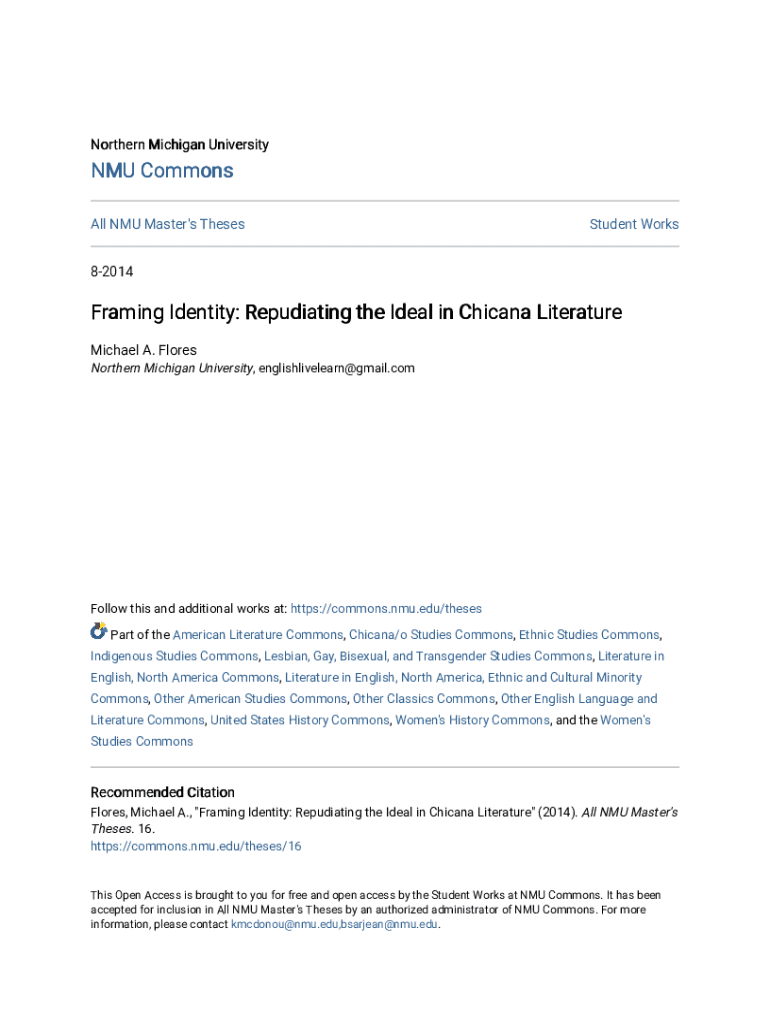 Northern Michigan University

NMU Commons

All NMU Master's Theses

Student Works

8-2014

Framing Identity: Repudiating the Ideal in Chicana Literature

Michael A. Flores
Northern Michigan University, englishlivelearn@gmail.com

Follow this and additional works at: https://commons.nmu.edu/theses

Part of the American Literature Commons, Chicana/o Studies Commons, Ethnic Studies Commons, Indigenous Studies Commons, Lesbian, Gay, Bisexual, and Transgender Studies Commons, Literature in English, North America Commons, Literature in English, North America, Ethnic and Cultural Minority Commons, Other American Studies Commons, Other Classics Commons, Other English Language and Literature Commons, United States History Commons, Women's History Commons, and the Women's Studies Commons

Recommended Citation
Flores, Michael A., "Framing Identity: Repudiating the Ideal in Chicana Literature" (2014). All NMU Master's Theses. 16.
https://commons.nmu.edu/theses/16

This Open Access is brought to you for free and open access by the Student Works at NMU Commons. It has been accepted for inclusion in All NMU Master's Theses by an authorized administrator of NMU Commons. For more information, please contact kmcdonou@nmu.edu,bsarjean@nmu.edu.